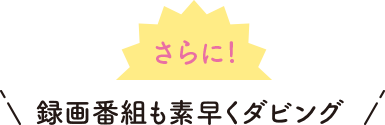 さらに!

録画番組も素早くダビング